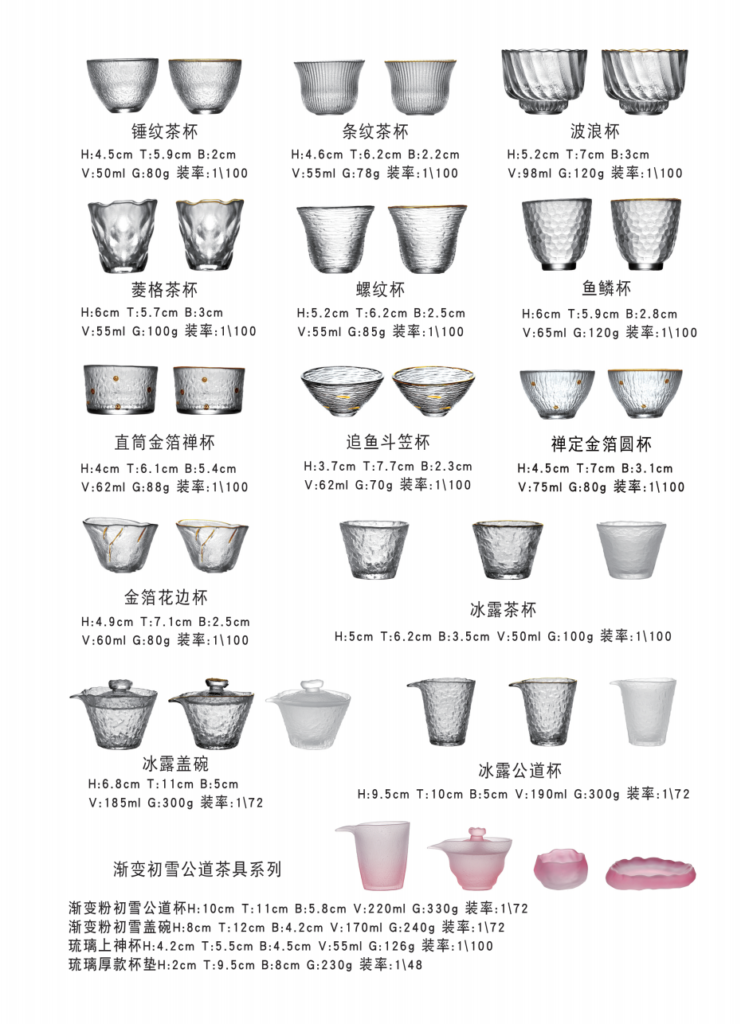 锤纹茶杯
H:4.5cm T:5.9cm B:2cm
V:50ml G:80g 装率:1\100

条纹茶杯
H:4.6cm T:6.2cm B:2.2cm
V:55ml G:78g 装率:1\100

波浪杯
H:5.2cm T:7cm B:3cm
V:98ml G:120g 装率:1\100

菱格茶杯
H:6cm T:5.7cm B:3cm
V:55ml G:100g 装率:1\100

螺纹杯
H:5.2cm T:6.2cm B:2.5cm
V:55ml G:85g 装率:1\100

鱼鳞杯
H:6cm T:5.9cm B:2.8cm
V:65ml G:120g 装率:1\100

直筒金箔禅杯
H:4cm T:6.1cm B:5.4cm
V:62ml G:88g 装率:1\100

追鱼斗笠杯
H:3.7cm T:7.7cm B:2.3cm
V:62ml G:70g 装率:1\100

禅定金箔圆杯
H:4.5cm T:7cm B:3.1cm
V:75ml G:80g 装率:1\100

金箔花边杯
H:4.9cm T:7.1cm B:2.5cm
V:60ml G:80g 装率:1\100

冰露茶杯
H:5cm T:6.2cm B:3.5cm V:50ml G:100g 装率:1\100

冰露盖碗
H:6.8cm T:11cm B:5cm
V:185ml G:300g 装率:1\72

冰露公道杯
H:9.5cm T:10cm B:5cm V:190ml G:300g 装率:1\72

渐变初雪公道茶具系列

渐变粉初雪公道杯H:10cm T:11cm B:5.8cm V:220ml G:330g 装率:1\72
渐变粉初雪盖碗H:8cm T:12cm B:4.2cm V:170ml G:240g 装率:1\72
琉璃上神杯H:4.2cm T:5.5cm B:4.5cm V:55ml G:126g 装率:1\100
琉璃厚款杯垫H:2cm T:9.5cm B:8cm G:230g 装率:1\48